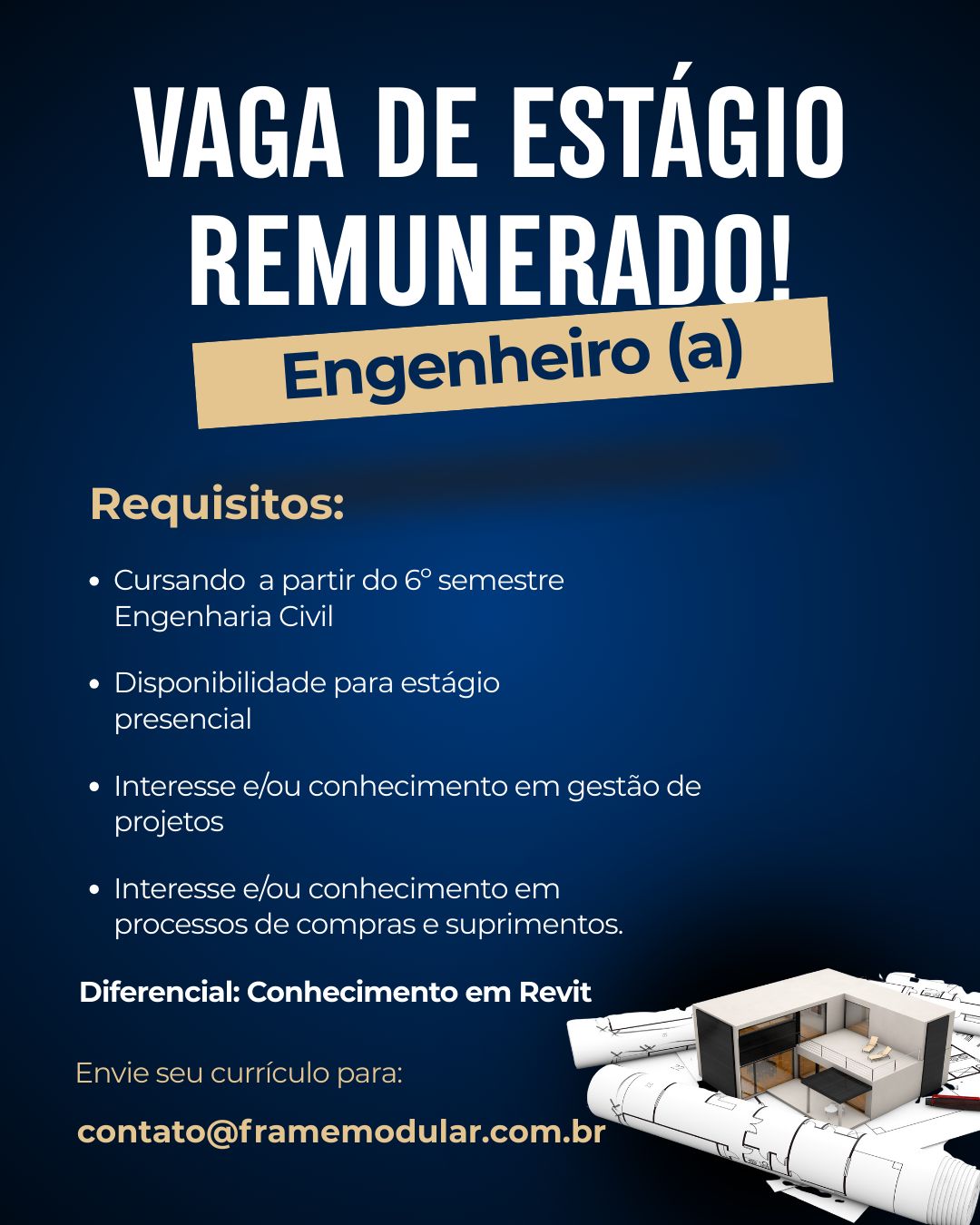 VAGA DE ESTÁGIO REMUNERADO!

Engenheiro (a)

Requisitos:

• Cursando  a partir do 6º semestre Engenharia Civil

• Disponibilidade para estágio presencial

• Interesse e/ou conhecimento em gestão de projetos

• Interesse e/ou conhecimento em processos de compras e suprimentos.

Diferencial: Conhecimento em Revit

Envie seu currículo para:

contato@framemodular.com.br